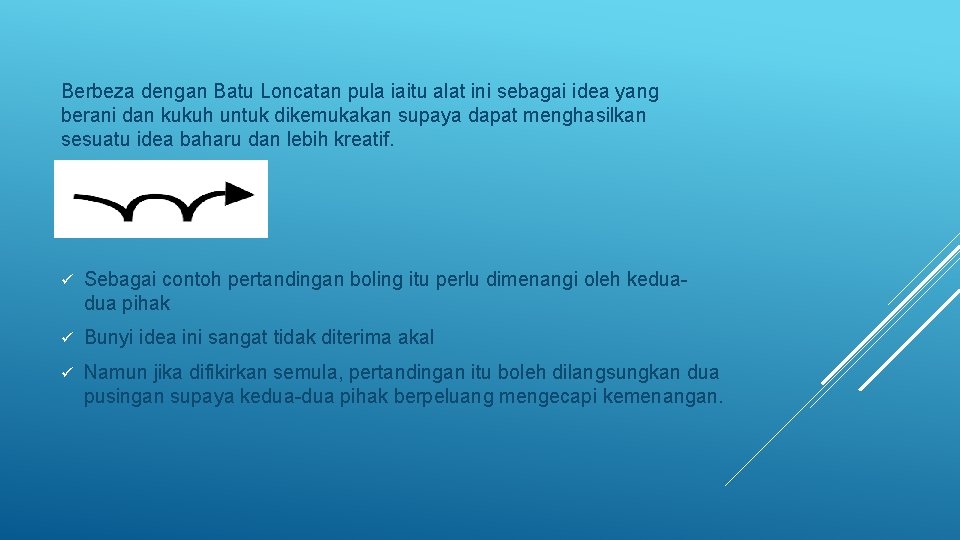 Berbeza dengan Batu Loncatan pula iaitu alat ini sebagai idea yang berani dan kukuh untuk dikemukakan supaya dapat menghasilkan sesuatu idea baharu dan lebih kreatif.

✓ Sebagai contoh pertandingan boling itu perlu dimenangi oleh kedua-dua pihak

✓ Bunyi idea ini sangat tidak diterima akal

✓ Namun jika difikirkan semula, pertandingan itu boleh dilangsungkan dua pusingan supaya kedua-dua pihak berpeluang mengecapi kemenangan.